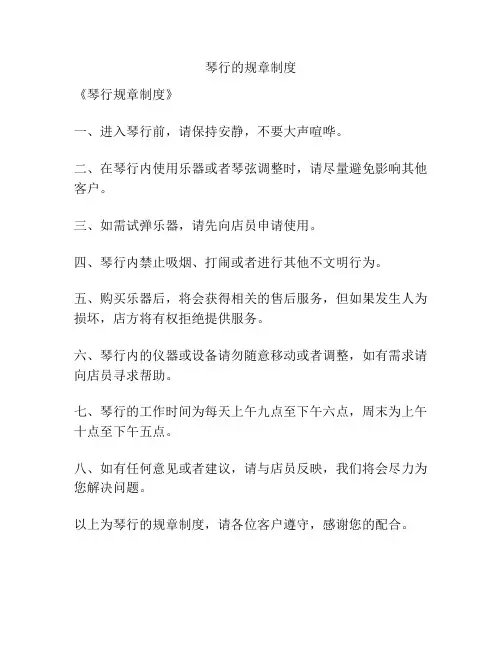 琴行的规章制度

《琴行规章制度》

一、进入琴行前，请保持安静，不要大声喧哗。

二、在琴行内使用乐器或者琴弦调整时，请尽量避免影响其他客户。

三、如需试弹乐器，请先向店员申请使用。

四、琴行内禁止吸烟、打闹或者进行其他不文明行为。

五、购买乐器后，将会获得相关的售后服务，但如果发生人为损坏，店方将有权拒绝提供服务。

六、琴行内的仪器或设备请勿随意移动或者调整，如有需求请向店员寻求帮助。

七、琴行的工作时间为每天上午九点至下午六点，周末为上午十点至下午五点。

八、如有任何意见或者建议，请与店员反映，我们将会尽力为您解决问题。

以上为琴行的规章制度，请各位客户遵守，感谢您的配合。